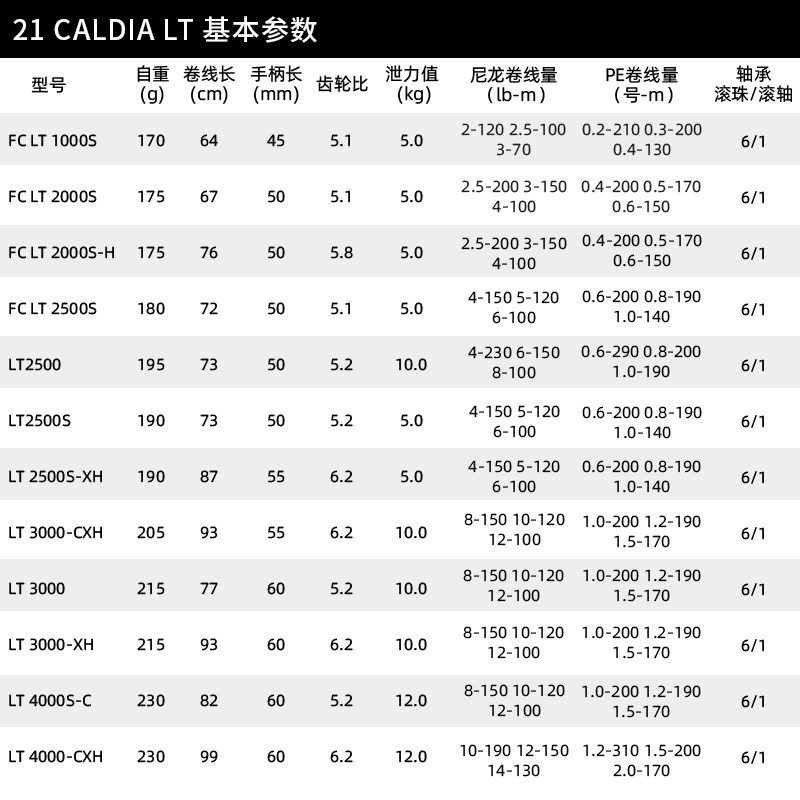 21 CALDIA LT 基本参数

| 型号 | 自重 (g) | 卷线长 (cm) | 手柄长 (mm) | 齿轮比 | 泄力值 (kg) | 尼龙卷线量 (lb-m) | PE卷线量 (号-m) | 轴承 滚珠/滚轴 |
|---|---|---|---|---|---|---|---|---|
| FC LT 1000S | 170 | 64 | 45 | 5.1 | 5.0 | 2-120 2.5-100 3-70 | 0.2-210 0.3-200 0.4-130 | 6/1 |
| FC LT 2000S | 175 | 67 | 50 | 5.1 | 5.0 | 2.5-200 3-150 4-100 | 0.4-200 0.5-170 0.6-150 | 6/1 |
| FC LT 2000S-H | 175 | 76 | 50 | 5.8 | 5.0 | 2.5-200 3-150 4-100 | 0.4-200 0.5-170 0.6-150 | 6/1 |
| FC LT 2500S | 180 | 72 | 50 | 5.1 | 5.0 | 4-150 5-120 6-100 | 0.6-200 0.8-190 1.0-140 | 6/1 |
| LT2500 | 195 | 73 | 50 | 5.2 | 10.0 | 4-230 6-150 8-100 | 0.6-290 0.8-200 1.0-190 | 6/1 |
| LT2500S | 190 | 73 | 50 | 5.2 | 5.0 | 4-150 5-120 6-100 | 0.6-200 0.8-190 1.0-140 | 6/1 |
| LT 2500S-XH | 190 | 87 | 55 | 6.2 | 5.0 | 4-150 5-120 6-100 | 0.6-200 0.8-190 1.0-140 | 6/1 |
| LT 3000-CXH | 205 | 93 | 55 | 6.2 | 10.0 | 8-150 10-120 12-100 | 1.0-200 1.2-190 1.5-170 | 6/1 |
| LT 3000 | 215 | 77 | 60 | 5.2 | 10.0 | 8-150 10-120 12-100 | 1.0-200 1.2-190 1.5-170 | 6/1 |
| LT 3000-XH | 215 | 93 | 60 | 6.2 | 10.0 | 8-150 10-120 12-100 | 1.0-200 1.2-190 1.5-170 | 6/1 |
| LT 4000S-C | 230 | 82 | 60 | 5.2 | 12.0 | 8-150 10-120 12-100 | 1.0-200 1.2-190 1.5-170 | 6/1 |
| LT 4000-CXH | 230 | 99 | 60 | 6.2 | 12.0 | 10-190 12-150 14-130 | 1.2-310 1.5-200 2.0-170 | 6/1 |